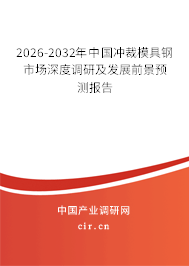 2026-2032年中国冲裁模具钢市场深度调研及发展前景预测报告

中国产业调研网

cir.cn